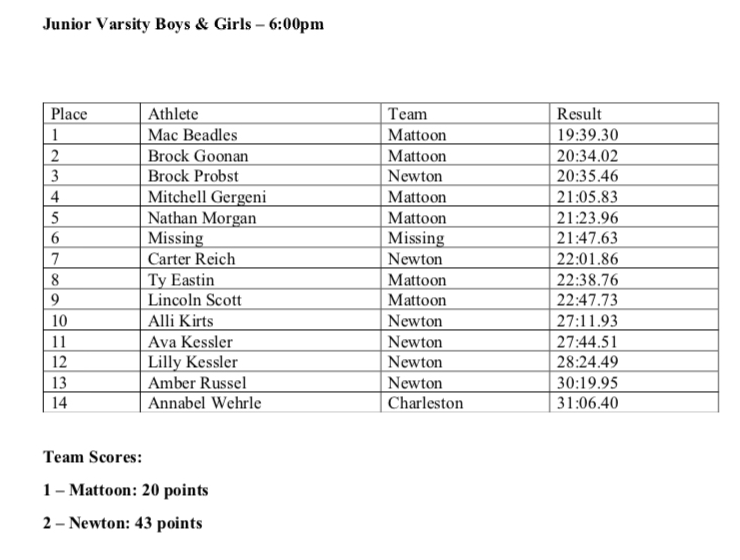 Junior Varsity Boys & Girls – 6:00pm

| Place | Athlete | Team | Result |
|---|---|---|---|
| 1 | Mac Beadles | Mattoon | 19:39.30 |
| 2 | Brock Goonan | Mattoon | 20:34.02 |
| 3 | Brock Probst | Newton | 20:35.46 |
| 4 | Mitchell Gergeni | Mattoon | 21:05.83 |
| 5 | Nathan Morgan | Mattoon | 21:23.96 |
| 6 | Missing | Missing | 21:47.63 |
| 7 | Carter Reich | Newton | 22:01.86 |
| 8 | Ty Eastin | Mattoon | 22:38.76 |
| 9 | Lincoln Scott | Mattoon | 22:47.73 |
| 10 | Alli Kirts | Newton | 27:11.93 |
| 11 | Ava Kessler | Newton | 27:44.51 |
| 12 | Lilly Kessler | Newton | 28:24.49 |
| 13 | Amber Russel | Newton | 30:19.95 |
| 14 | Annabel Wehrle | Charleston | 31:06.40 |

Team Scores:

1 – Mattoon: 20 points

2 – Newton: 43 points